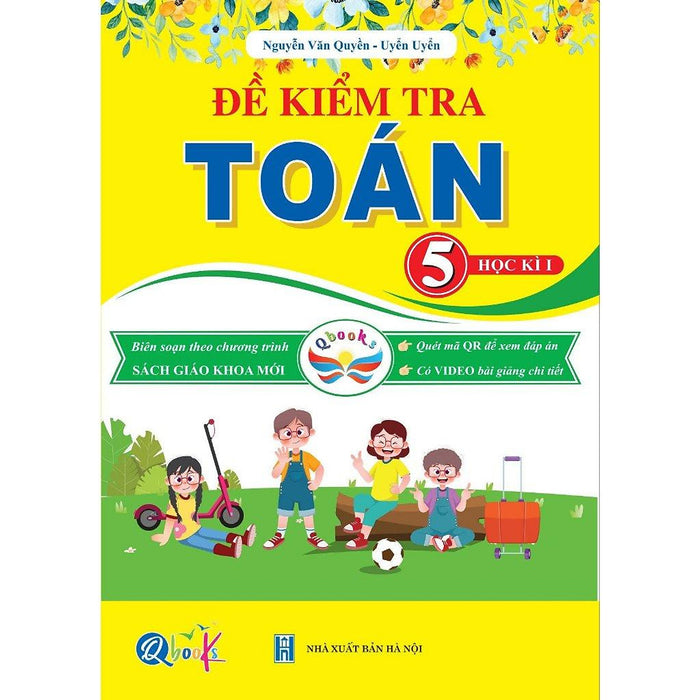 Nguyễn Văn Quyền - Uyển Uyển

ĐỀ KIỂM TRA

TOÁN

5 HỌC KÌ I

Biên soạn theo chương trình
SÁCH GIÁO KHOA MỚI

Qbooks

Quét mã QR để xem đáp án
Có VIDEO bài giảng chi tiết

Qbooks

NHÀ XUẤT BẢN HÀ NỘI